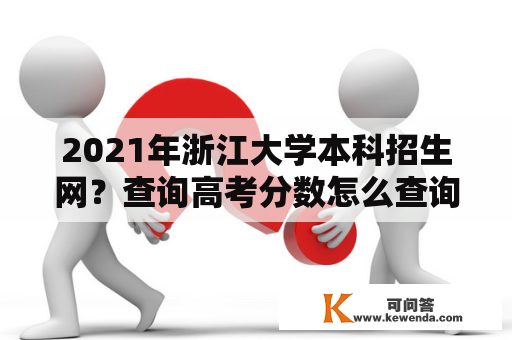 2021年浙江大学本科招生网？查询高考分数怎么查询

K 可问答
www.kewenda.com